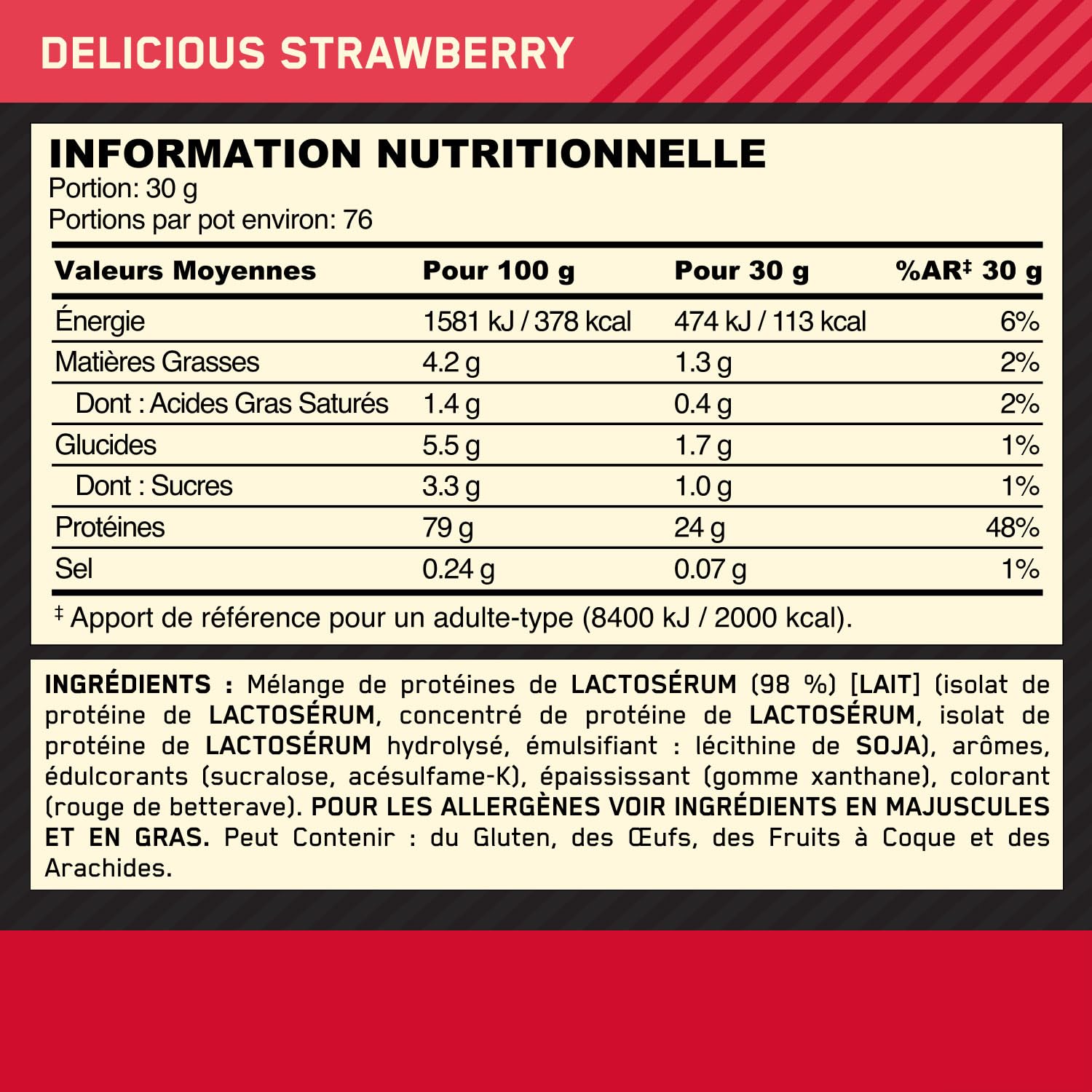 DELICIOUS STRAWBERRY

INFORMATION NUTRITIONNELLE
Portion: 30 g
Portions par pot environ: 76

| Valeurs Moyennes | Pour 100 g | Pour 30 g | %AR$^{‡}$ 30 g |
|---|---|---|---|
| Énergie | 1581 kJ / 378 kcal | 474 kJ / 113 kcal | 6% |
| Matières Grasses | 4.2 g | 1.3 g | 2% |
| Dont : Acides Gras Saturés | 1.4 g | 0.4 g | 2% |
| Glucides | 5.5 g | 1.7 g | 1% |
| Dont : Sucres | 3.3 g | 1.0 g | 1% |
| Protéines | 79 g | 24 g | 48% |
| Sel | 0.24 g | 0.07 g | 1% |

$^{‡}$ Apport de référence pour un adulte-type (8400 kJ / 2000 kcal).

INGRÉDIENTS : Mélange de protéines de LACTOSÉRUM (98 %) [LAIT] (isolat de protéine de LACTOSÉRUM, concentré de protéine de LACTOSÉRUM, isolat de protéine de LACTOSÉRUM hydrolysé, émulsifiant : lécithine de SOJA), arômes, édulcorants (sucralose, acésulfame-K), épaississant (gomme xanthane), colorant (rouge de betterave). POUR LES ALLERGÈNES VOIR INGRÉDIENTS EN MAJUSCULES ET EN GRAS. Peut Contenir : du Gluten, des Œufs, des Fruits à Coque et des Arachides.